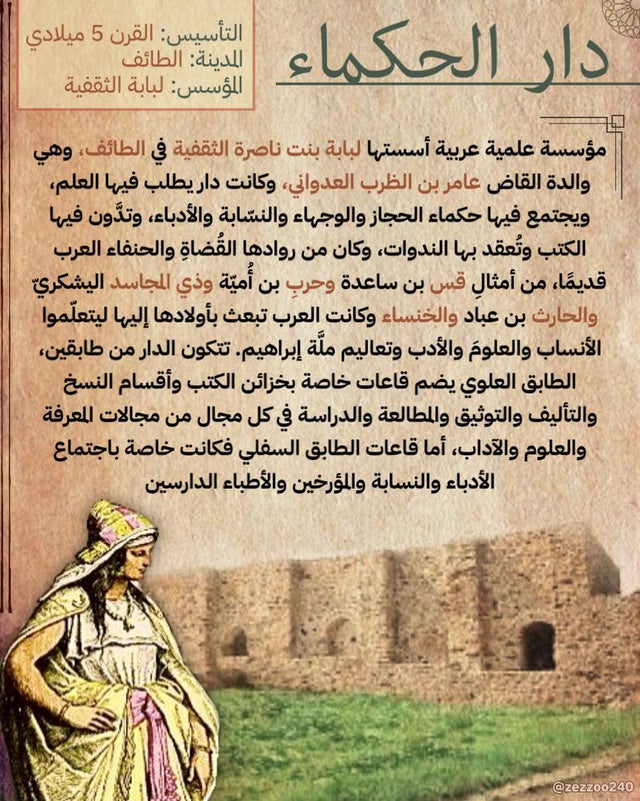 دار الحكماء

التأسيس: القرن 5 ميلادي
المدينة: الطائف
المؤسس: لبابة الثقفية

مؤسسة علمية عربية أسستها لبابة بنت ناصرة الثقفية في الطائف، وهي والدة القاض عامر بن الظرب العدواني، وكانت دار يطلب فيها العلم، ويجتمع فيها حكماء الحجاز والوجهاء والنسّابة والأدباء، وتدَّون فيها الكتب وتُعقد بها الندوات، وكان من روادها القُضاةِ والحنفاء العرب قديمًا، من أمثالِ قس بن ساعدة وحربِ بن أُميّة وذي المجاسد اليشكريّ والحارث بن عباد والخنساء وكانت العرب تبعث بأولادها إليها ليتعلّموا الأنساب والعلومَ والأدب وتعاليم ملَّة إبراهيم. تتكون الدار من طابقين، الطابق العلوي يضم قاعات خاصة بخزائن الكتب وأقسام النسخ والتأليف والتوثيق والمطالعة والدراسة في كل مجال من مجالات المعرفة والعلوم والآداب، أما قاعات الطابق السفلي فكانت خاصة باجتماع الأدباء والنسابة والمؤرخين والأطباء الدارسين

@zezzoo240